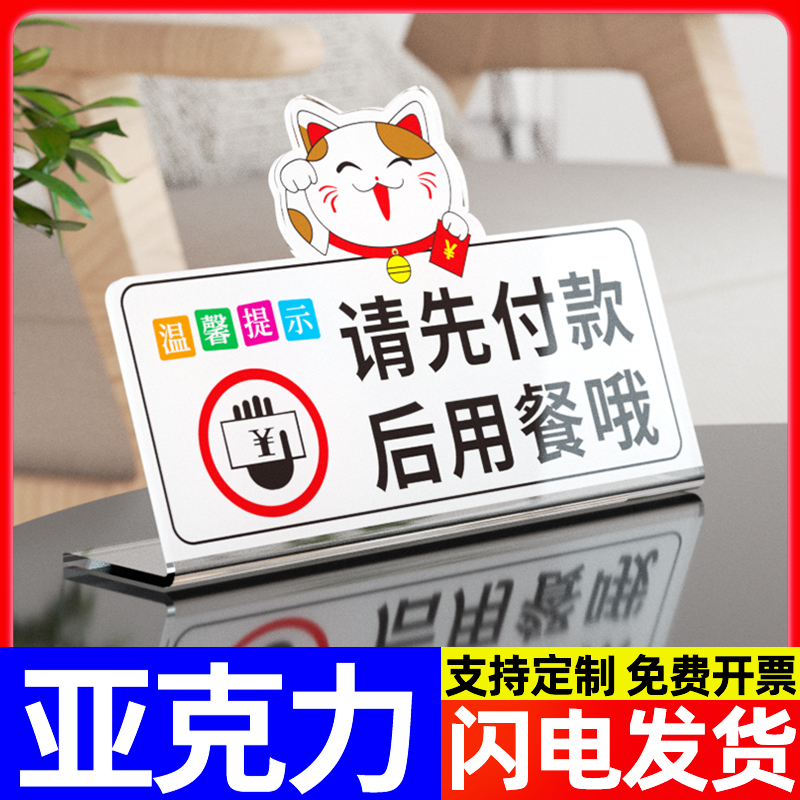 ¥

温馨提示

请先付款
后用餐哦

¥

亚克力

支持定制 免费开票

闪电发货